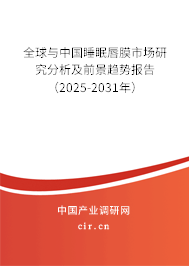 全球与中国睡眠唇膜市场研究分析及前景趋势报告（2025-2031年）

中国产业调研网
cir.cn